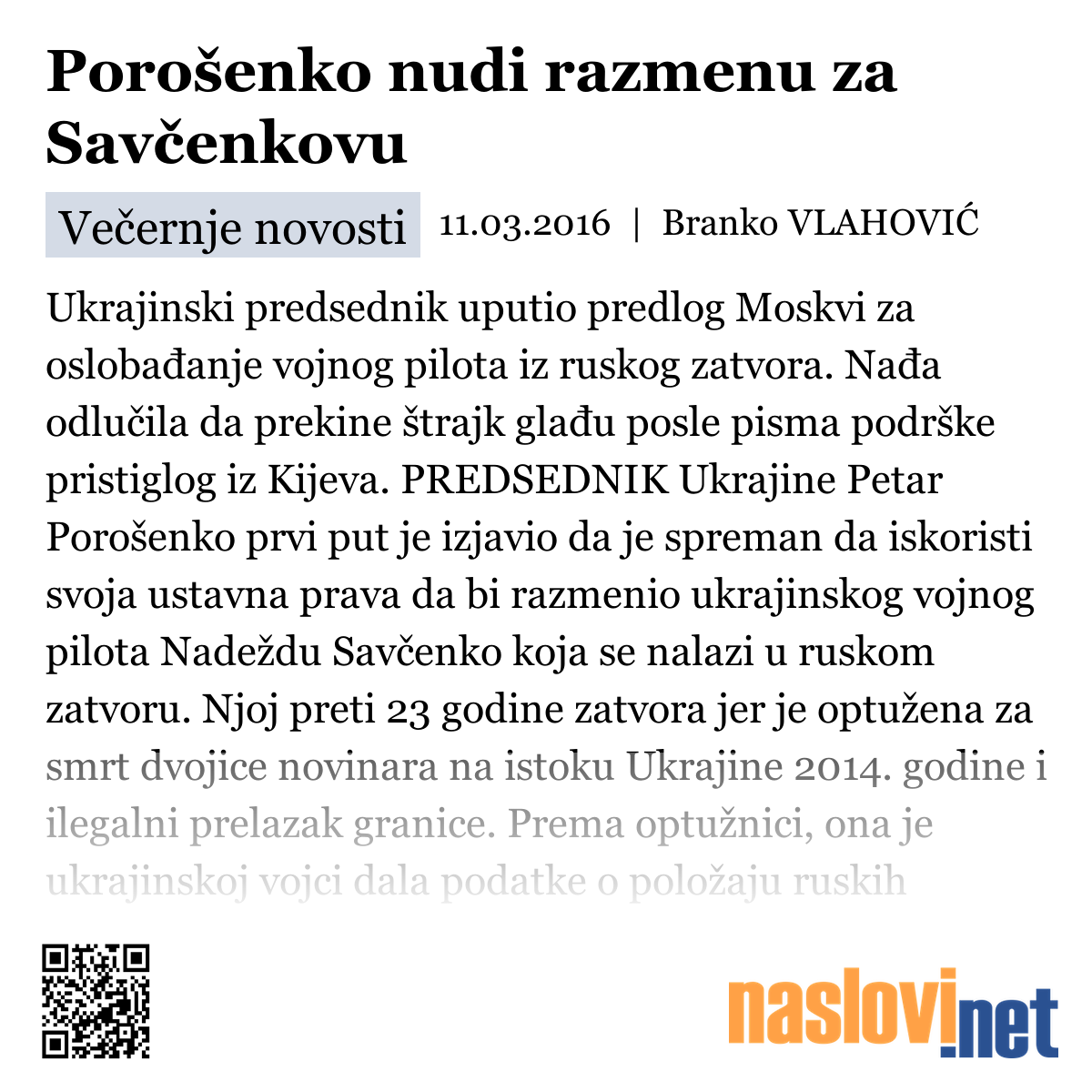 Porošenko nudi razmenu za Savčenkovu

Večernje novosti 11.03.2016 | Branko VLAHOVIĆ

Ukrajinski predsednik uputio predlog Moskvi za oslobađanje vojnog pilota iz ruskog zatvora. Nađa odlučila da prekine štrajk glađu posle pisma podrške pristiglog iz Kijeva. PREDSEDNIK Ukrajine Petar Porošenko prvi put je izjavio da je spreman da iskoristi svoja ustavna prava da bi razmenio ukrajinskog vojnog pilota Nadeždu Savčenko koja se nalazi u ruskom zatvoru. Njoj preti 23 godine zatvora jer je optužena za smrt dvojice novinara na istoku Ukrajine 2014. godine i ilegalni prelazak granice. Prema optužnici, ona je ukrajinskoj vojci dala podatke o položaju ruskih

naslovi.net